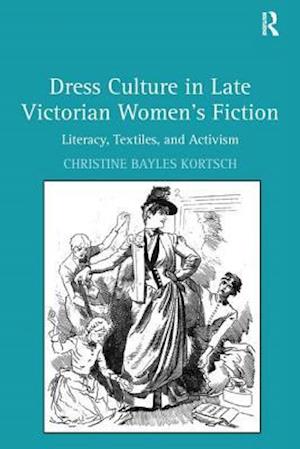 R

Dress Culture in Late Victorian Women's Fiction

Literacy, Textiles, and Activism

CHRISTINE BAYLES KORTSCH